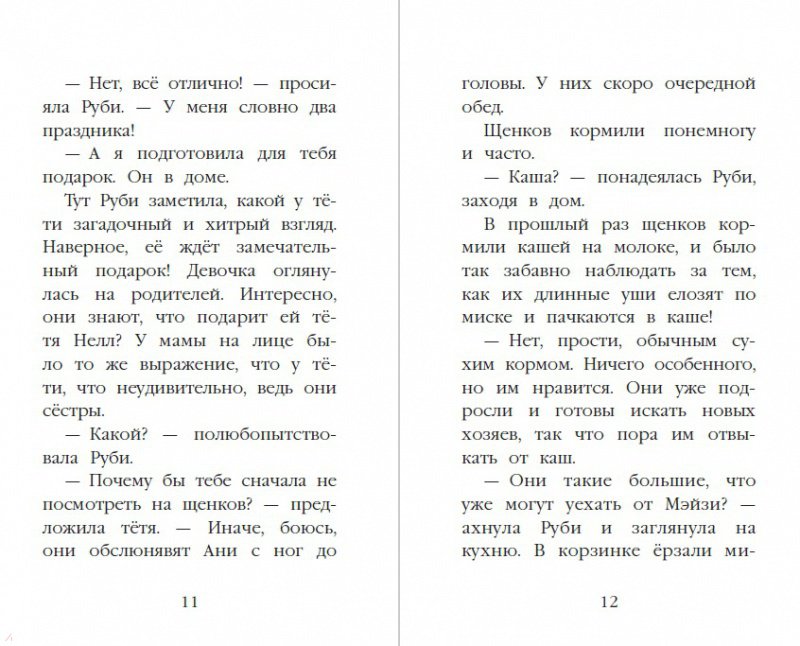 — Нет, всё отлично! — просияла Руби. — У меня словно два праздника!

— А я подготовила для тебя подарок. Он в доме.

Тут Руби заметила, какой у тёти загадочный и хитрый взгляд. Наверное, её ждёт замечательный подарок! Девочка оглянулась на родителей. Интересно, они знают, что подарит ей тётя Нелл? У мамы на лице было то же выражение, что у тёти, что неудивительно, ведь они сёстры.

— Какой? — полюбопытствовала Руби.

— Почему бы тебе сначала не посмотреть на щенков? — предложила тётя. — Иначе, боюсь, они обслюнявят Ани с ног до

11

головы. У них скоро очередной обед.

Щенков кормили понемногу и часто.

— Каша? — понадеялась Руби, заходя в дом.

В прошлый раз щенков кормили кашей на молоке, и было так забавно наблюдать за тем, как их длинные уши елозят по миске и пачкаются в каше!

— Нет, прости, обычным сухим кормом. Ничего особенного, но им нравится. Они уже подросли и готовы искать новых хозяев, так что пора им отвыкать от каш.

— Они такие большие, что уже могут уехать от Мэйзи? — ахнула Руби и заглянула на кухню. В корзинке ёрзали ми-

12